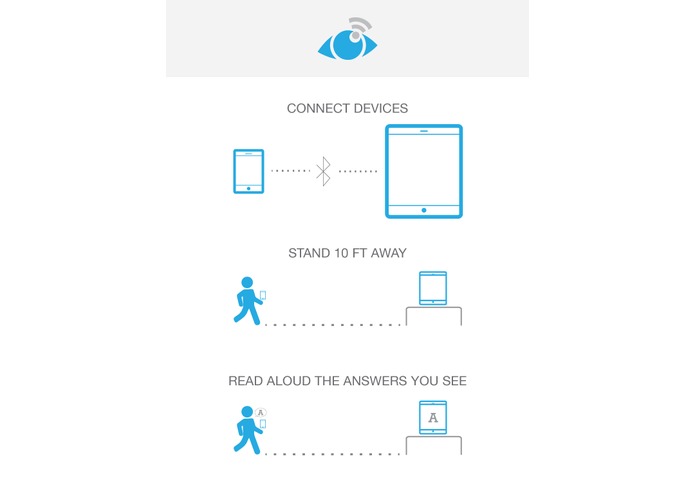 CONNECT DEVICES

STAND 10 FT AWAY

READ ALOUD THE ANSWERS YOU SEE

A

A